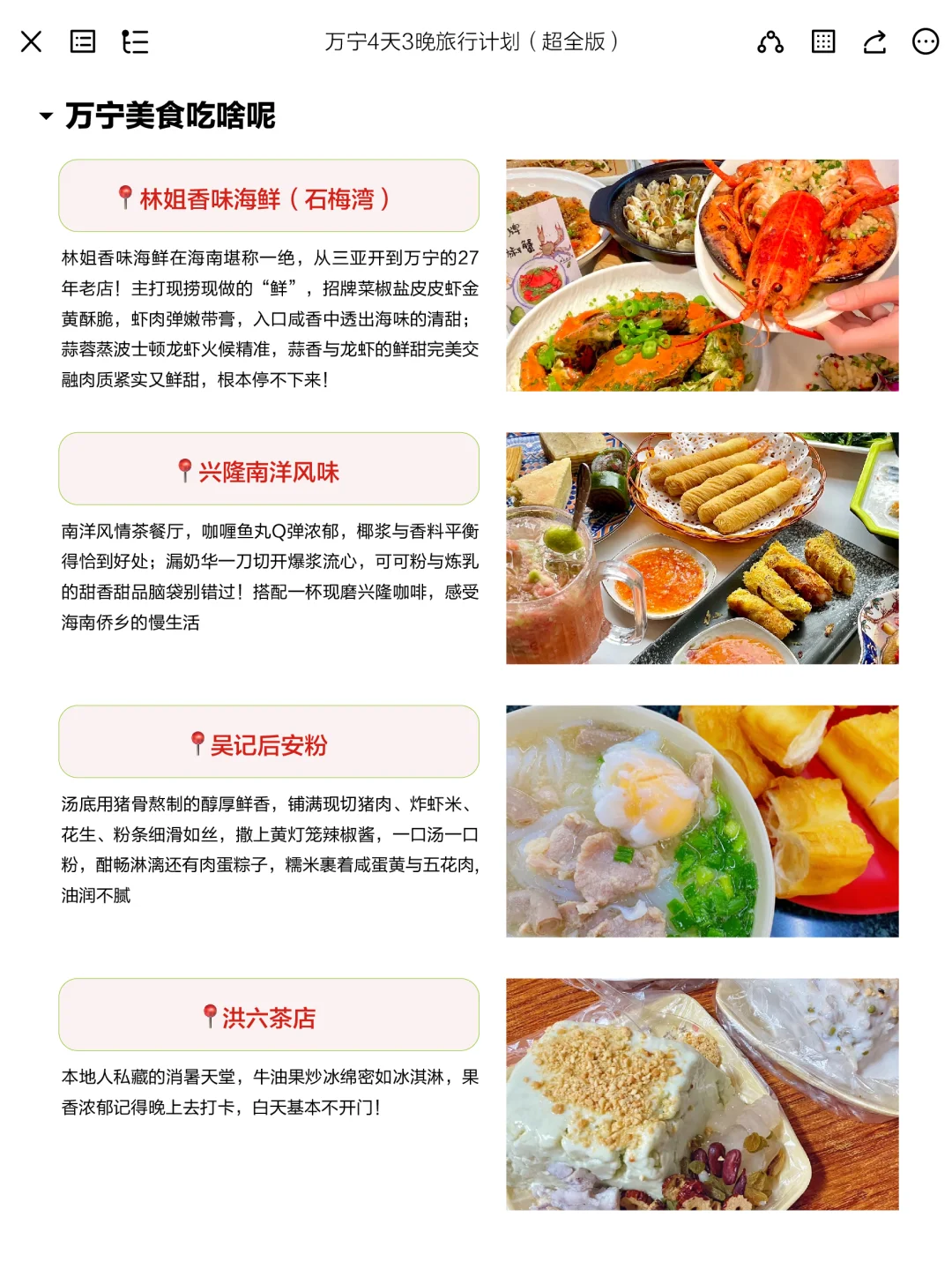 万宁4天3晚旅行计划（超全版）

万宁美食吃啥呢

林姐香味海鲜（石梅湾）

林姐香味海鲜在海南堪称一绝，从三亚开到万宁的27年老店！主打现捞现做的“鲜”，招牌菜椒盐皮皮虾金黄酥脆，虾肉弹嫩带膏，入口咸香中透出海味的清甜；蒜蓉蒸波士顿龙虾火候精准，蒜香与龙虾的鲜甜完美交融肉质紧实又鲜甜，根本停不下来！

兴隆南洋风味

南洋风情茶餐厅，咖喱鱼丸Q弹浓郁，椰浆与香料平衡得恰到好处；漏奶华一刀切开爆浆流心，可可粉与炼乳的甜香甜品脑袋别错过！搭配一杯现磨兴隆咖啡，感受海南侨乡的慢生活

吴记后安粉

汤底用猪骨熬制的醇厚鲜香，铺满现切猪肉、炸虾米、花生、粉条细滑如丝，撒上黄灯笼辣椒酱，一口汤一口粉，酣畅淋漓还有肉蛋粽子，糯米裹着咸蛋黄与五花肉，油润不腻

洪六茶店

本地人私藏的消暑天堂，牛油果炒冰绵密如冰淇淋，果香浓郁记得晚上去打卡，白天基本不开门！